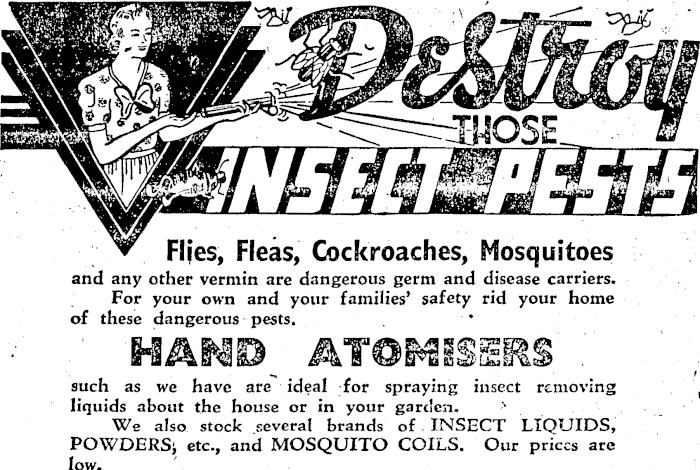 Destroy THOSE INSECT PESTS

Flies, Fleas, Cockroaches, Mosquitoes

and any other vermin are dangerous germ and disease carriers.

For your own and your families' safety rid your home of these dangerous pests.

HAND ATOMISERS

such as we have are ideal for spraying insect removing liquids about the house or in your garden.

We also stock several brands of INSECT LIQUIDS, POWDERS, etc., and MOSQUITO COILS. Our prices are low.